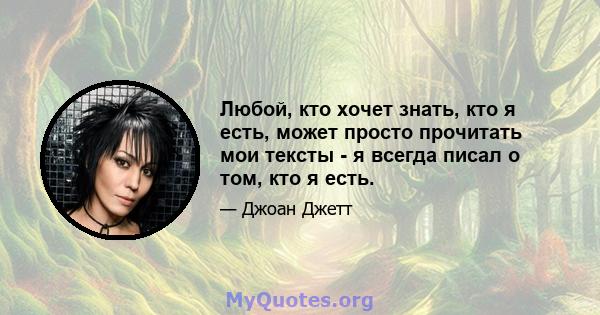 Любой, кто хочет знать, кто я есть, может просто прочитать мои тексты - я всегда писал о том, кто я есть.

— Джоан Джетт

MyQuotes.org